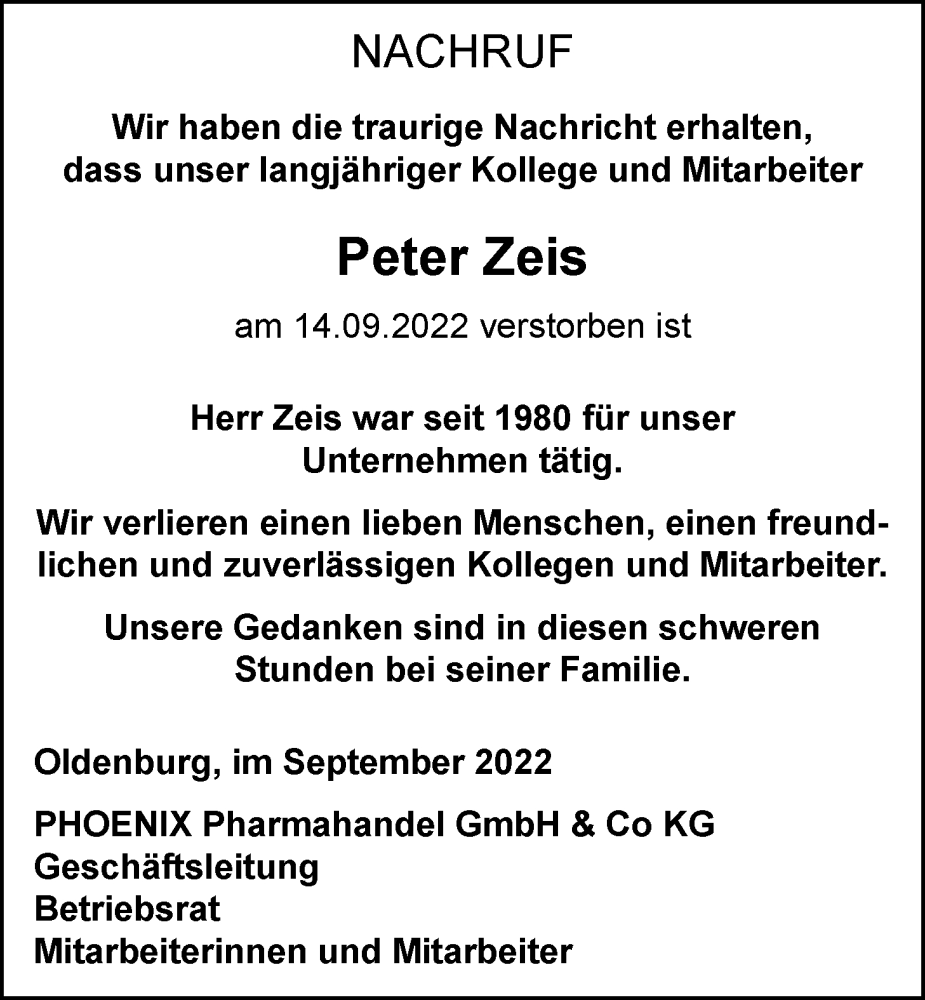 NACHRUF

Wir haben die traurige Nachricht erhalten, dass unser langjähriger Kollege und Mitarbeiter

Peter Zeis

am 14.09.2022 verstorben ist

Herr Zeis war seit 1980 für unser Unternehmen tätig.

Wir verlieren einen lieben Menschen, einen freundlichen und zuverlässigen Kollegen und Mitarbeiter.

Unsere Gedanken sind in diesen schweren Stunden bei seiner Familie.

Oldenburg, im September 2022

PHOENIX Pharmahandel GmbH & Co KG
Geschäftsleitung
Betriebsrat
Mitarbeiterinnen und Mitarbeiter